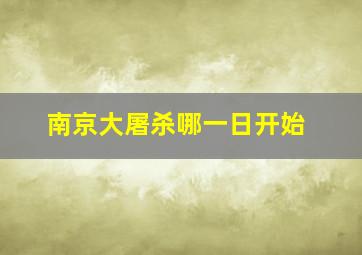 南京大屠杀哪一日开始